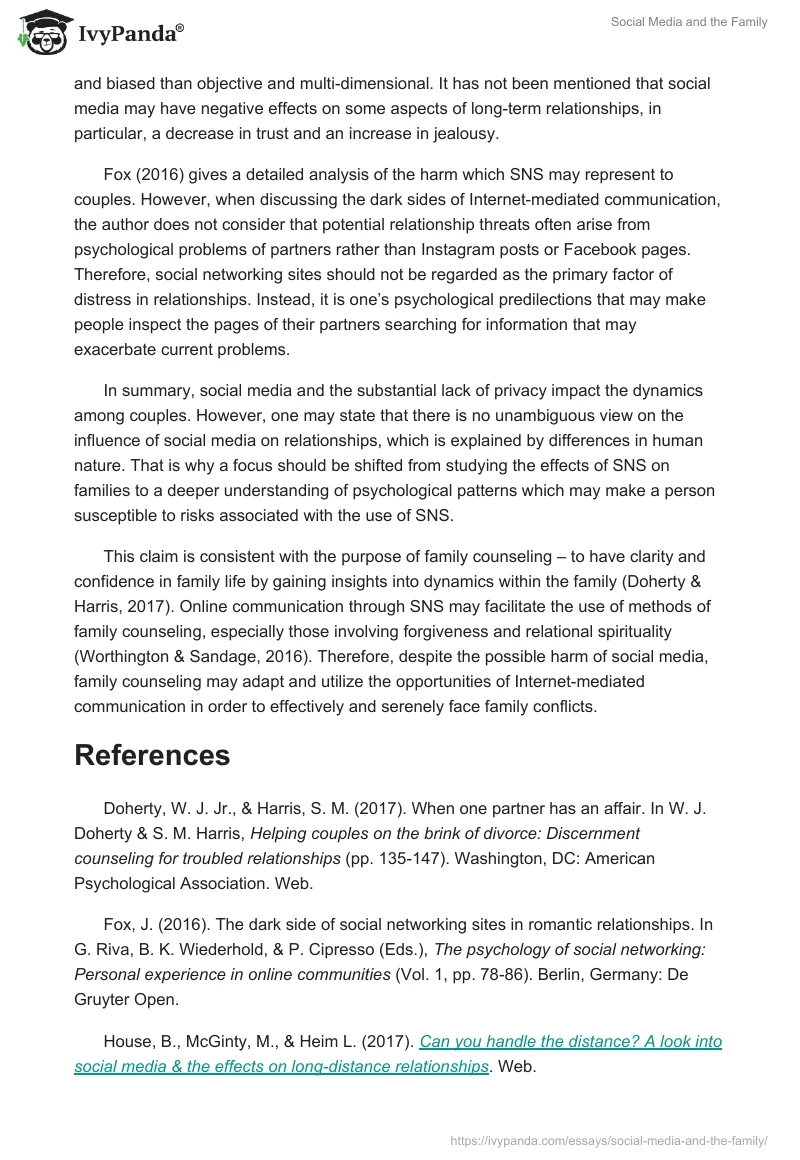 IvyPanda®

Social Media and the Family

and biased than objective and multi-dimensional. It has not been mentioned that social media may have negative effects on some aspects of long-term relationships, in particular, a decrease in trust and an increase in jealousy.

Fox (2016) gives a detailed analysis of the harm which SNS may represent to couples. However, when discussing the dark sides of Internet-mediated communication, the author does not consider that potential relationship threats often arise from psychological problems of partners rather than Instagram posts or Facebook pages. Therefore, social networking sites should not be regarded as the primary factor of distress in relationships. Instead, it is one's psychological predilections that may make people inspect the pages of their partners searching for information that may exacerbate current problems.

In summary, social media and the substantial lack of privacy impact the dynamics among couples. However, one may state that there is no unambiguous view on the influence of social media on relationships, which is explained by differences in human nature. That is why a focus should be shifted from studying the effects of SNS on families to a deeper understanding of psychological patterns which may make a person susceptible to risks associated with the use of SNS.

This claim is consistent with the purpose of family counseling – to have clarity and confidence in family life by gaining insights into dynamics within the family (Doherty & Harris, 2017). Online communication through SNS may facilitate the use of methods of family counseling, especially those involving forgiveness and relational spirituality (Worthington & Sandage, 2016). Therefore, despite the possible harm of social media, family counseling may adapt and utilize the opportunities of Internet-mediated communication in order to effectively and serenely face family conflicts.

References

Doherty, W. J. Jr., & Harris, S. M. (2017). When one partner has an affair. In W. J. Doherty & S. M. Harris, Helping couples on the brink of divorce: Discernment counseling for troubled relationships (pp. 135-147). Washington, DC: American Psychological Association. Web.

Fox, J. (2016). The dark side of social networking sites in romantic relationships. In G. Riva, B. K. Wiederhold, & P. Cipresso (Eds.), The psychology of social networking: Personal experience in online communities (Vol. 1, pp. 78-86). Berlin, Germany: De Gruyter Open.

House, B., McGinty, M., & Heim L. (2017). Can you handle the distance? A look into social media & the effects on long-distance relationships. Web.

https://ivypanda.com/essays/social-media-and-the-family/